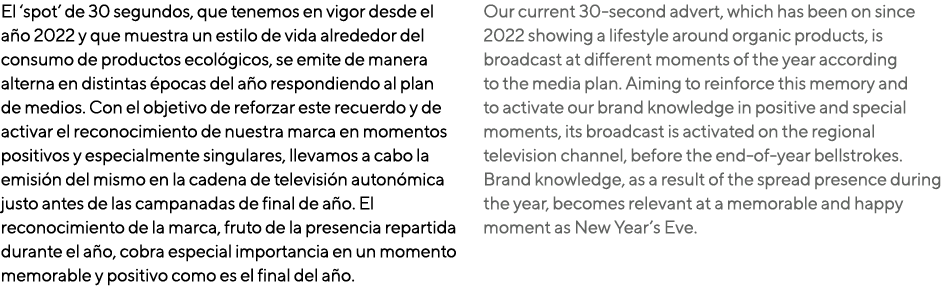 El 'spot' de 30 segundos, que tenemos en vigor desde el año 2022 y que muestra un estilo de vida alrededor del consumo de productos ecológicos, se emite de manera alterna en distintas épocas del año respondiendo al plan de medios. Con el objetivo de reforzar este recuerdo y de activar el reconocimiento de nuestra marca en momentos positivos y especialmente singulares, llevamos a cabo la emisión del mismo en la cadena de televisión autonómica justo antes de las campanadas de final de año. El reconocimiento de la marca, fruto de la presencia repartida durante el año, cobra especial importancia en un momento memorable y positivo como es el final del año.

Our current 30-second advert, which has been on since 2022 showing a lifestyle around organic products, is broadcast at different moments of the year according to the media plan. Aiming to reinforce this memory and to activate our brand knowledge in positive and special moments, its broadcast is activated on the regional television channel, before the end-of-year bellstrokes. Brand knowledge, as a result of the spread presence during the year, becomes relevant at a memorable and happy moment as New Year's Eve.